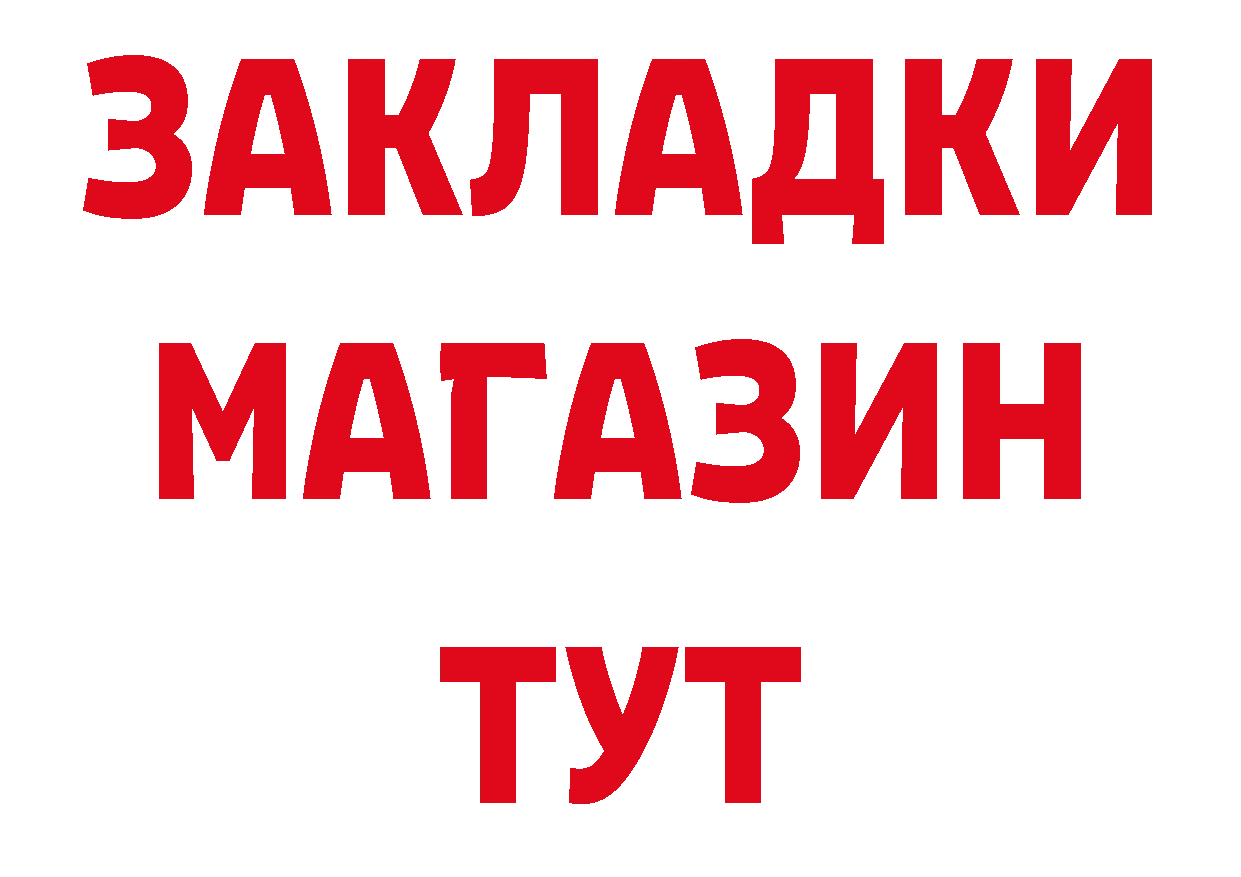 ЗАКЛАДКИ
МАГАЗИН
ТУТ